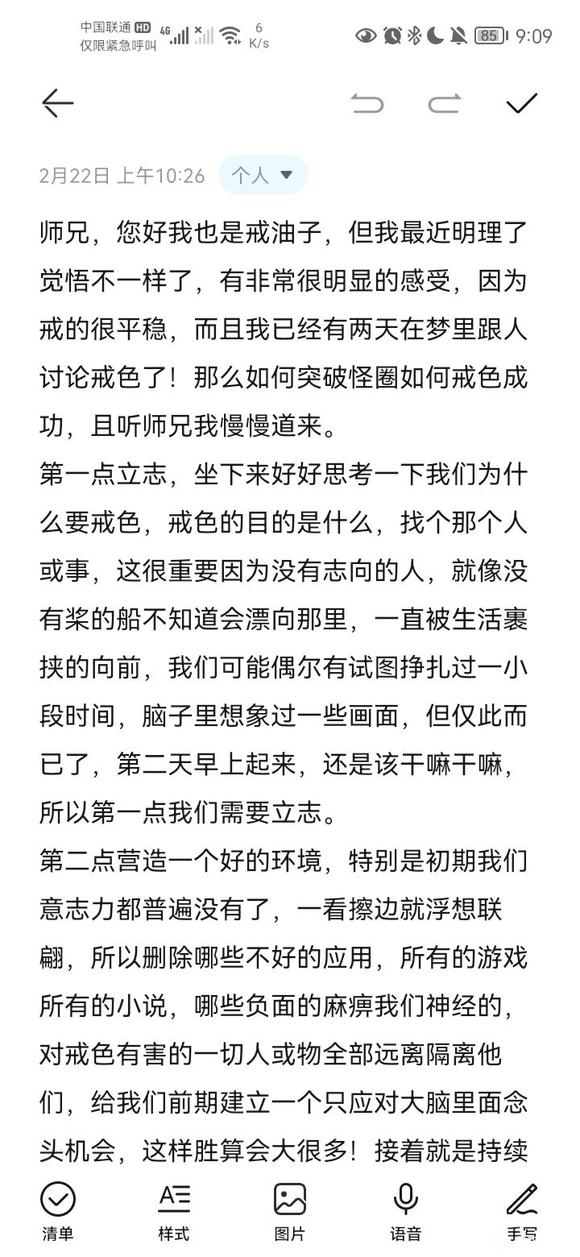 中国联通 HD 仅限紧急呼叫 4G 6 K/s 85 9:09

2月22日 上午10:26 个人

师兄，您好我也是戒油子，但我最近明理了觉悟不一样了，有非常很明显的感受，因为戒的很平稳，而且我已经有两天在梦里跟人讨论戒色了！那么如何突破怪圈如何戒色成功，且听师兄我慢慢道来。
第一点立志，坐下来好好思考一下我们为什么要戒色，戒色的目的是什么，找个那个人或事，这很重要因为没有志向的人，就像没有桨的船不知道会漂向那里，一直被生活裹挟的向前，我们可能偶尔有试图挣扎过一小段时间，脑子里想象过一些画面，但仅此而已了，第二天早上起来，还是该干嘛干嘛，所以第一点我们需要立志。
第二点营造一个好的环境，特别是初期我们意志力都普遍没有了，一看擦边就浮想联翩，所以删除哪些不好的应用，所有的游戏所有的小说，哪些负面的麻痹我们神经的，对戒色有害的一切人或物全部远离隔离他们，给我们前期建立一个只应对大脑里面念头机会，这样胜算会大很多！接着就是持续

清单 样式 图片 语音 手写